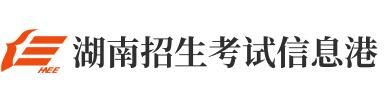 HEE 湖南招生考试信息港